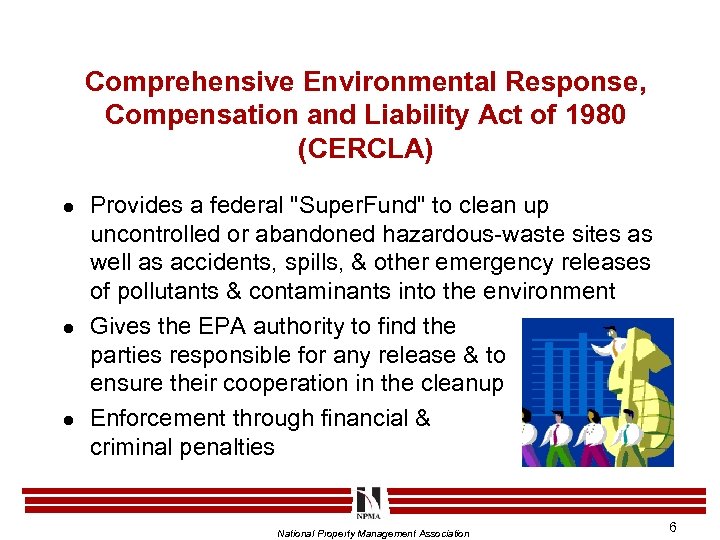 Comprehensive Environmental Response, Compensation and Liability Act of 1980 (CERCLA)

• Provides a federal "SuperFund" to clean up uncontrolled or abandoned hazardous-waste sites as well as accidents, spills, & other emergency releases of pollutants & contaminants into the environment
• Gives the EPA authority to find the parties responsible for any release & to ensure their cooperation in the cleanup
• Enforcement through financial & criminal penalties

NPMA

National Property Management Association

6